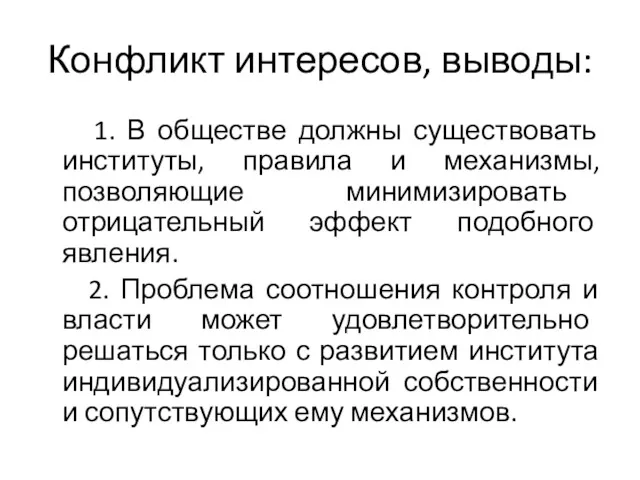 Конфликт интересов, выводы:

1. В обществе должны существовать институты, правила и механизмы, позволяющие минимизировать отрицательный эффект подобного явления.

2. Проблема соотношения контроля и власти может удовлетворительно решаться только с развитием института индивидуализированной собственности и сопутствующих ему механизмов.